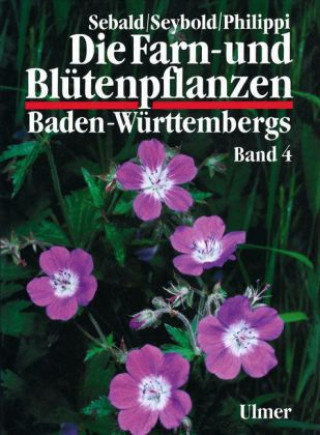 Sebald/Seybold/Philippi
Die Farn- und Blütenpflanzen
Baden-Württembergs
Band 4

Ulmer